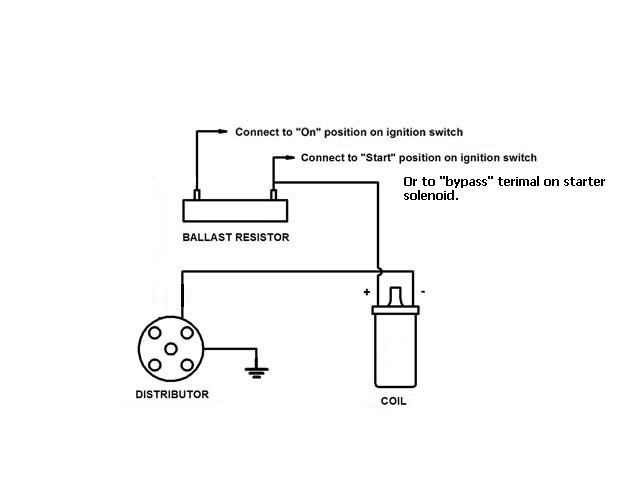 Connect to "On" position on ignition switch

Connect to "Start" position on ignition switch

Or to "bypass" terimal on starter solenoid.

BALLAST RESISTOR

+

-

DISTRIBUTOR

COIL